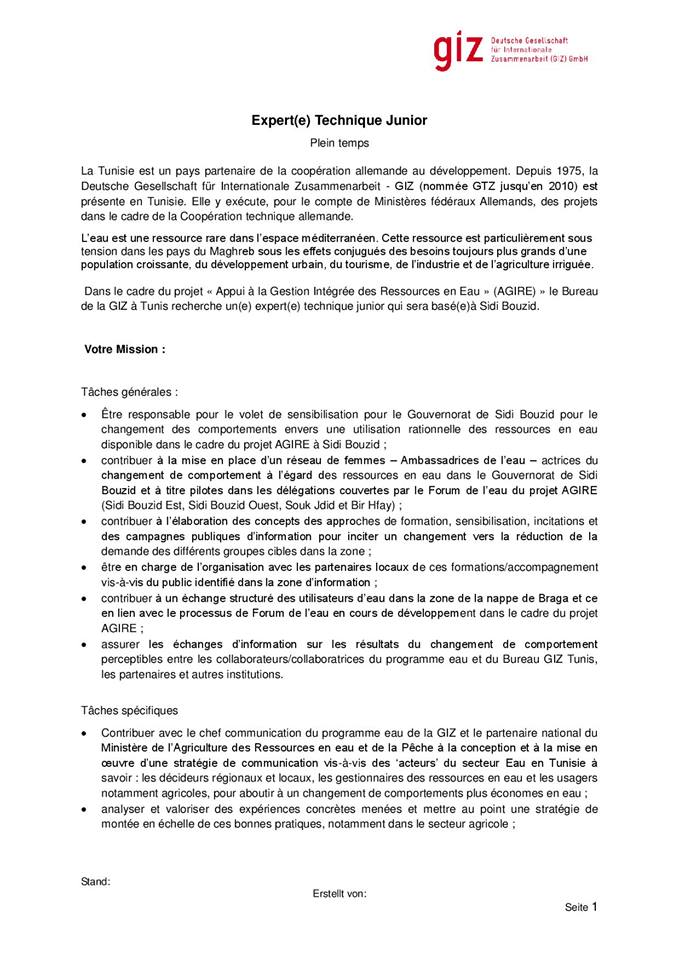 giz Deutsche Gesellschaft für Internationale Zusammenarbeit (GIZ) GmbH

Expert(e) Technique Junior

Plein temps

La Tunisie est un pays partenaire de la coopération allemande au développement. Depuis 1975, la Deutsche Gesellschaft für Internationale Zusammenarbeit - GIZ (nommée GTZ jusqu'en 2010) est présente en Tunisie. Elle y exécute, pour le compte de Ministères fédéraux Allemands, des projets dans le cadre de la Coopération technique allemande.

L'eau est une ressource rare dans l'espace méditerranéen. Cette ressource est particulièrement sous tension dans les pays du Maghreb sous les effets conjugués des besoins toujours plus grands d'une population croissante, du développement urbain, du tourisme, de l'industrie et de l'agriculture irriguée.

Dans le cadre du projet « Appui à la Gestion Intégrée des Ressources en Eau » (AGIRE) » le Bureau de la GIZ à Tunis recherche un(e) expert(e) technique junior qui sera basé(e)à Sidi Bouzid.

Votre Mission :

Tâches générales :

• Être responsable pour le volet de sensibilisation pour le Gouvernorat de Sidi Bouzid pour le changement des comportements envers une utilisation rationnelle des ressources en eau disponible dans le cadre du projet AGIRE à Sidi Bouzid ;
• contribuer à la mise en place d'un réseau de femmes – Ambassadrices de l'eau – actrices du changement de comportement à l'égard des ressources en eau dans le Gouvernorat de Sidi Bouzid et à titre pilotes dans les délégations couvertes par le Forum de l'eau du projet AGIRE (Sidi Bouzid Est, Sidi Bouzid Ouest, Souk Jdid et Bir Hfay) ;
• contribuer à l'élaboration des concepts des approches de formation, sensibilisation, incitations et des campagnes publiques d'information pour inciter un changement vers la réduction de la demande des différents groupes cibles dans la zone ;
• être en charge de l'organisation avec les partenaires locaux de ces formations/accompagnement vis-à-vis du public identifié dans la zone d'information ;
• contribuer à un échange structuré des utilisateurs d'eau dans la zone de la nappe de Braga et ce en lien avec le processus de Forum de l'eau en cours de développement dans le cadre du projet AGIRE ;
• assurer les échanges d'information sur les résultats du changement de comportement perceptibles entre les collaborateurs/collaboratrices du programme eau et du Bureau GIZ Tunis, les partenaires et autres institutions.

Tâches spécifiques

• Contribuer avec le chef communication du programme eau de la GIZ et le partenaire national du Ministère de l'Agriculture des Ressources en eau et de la Pêche à la conception et à la mise en œuvre d'une stratégie de communication vis-à-vis des 'acteurs' du secteur Eau en Tunisie à savoir : les décideurs régionaux et locaux, les gestionnaires des ressources en eau et les usagers notamment agricoles, pour aboutir à un changement de comportements plus économes en eau ;
• analyser et valoriser des expériences concrètes menées et mettre au point une stratégie de montée en échelle de ces bonnes pratiques, notamment dans le secteur agricole ;

Stand:

Erstellt von:

Seite 1